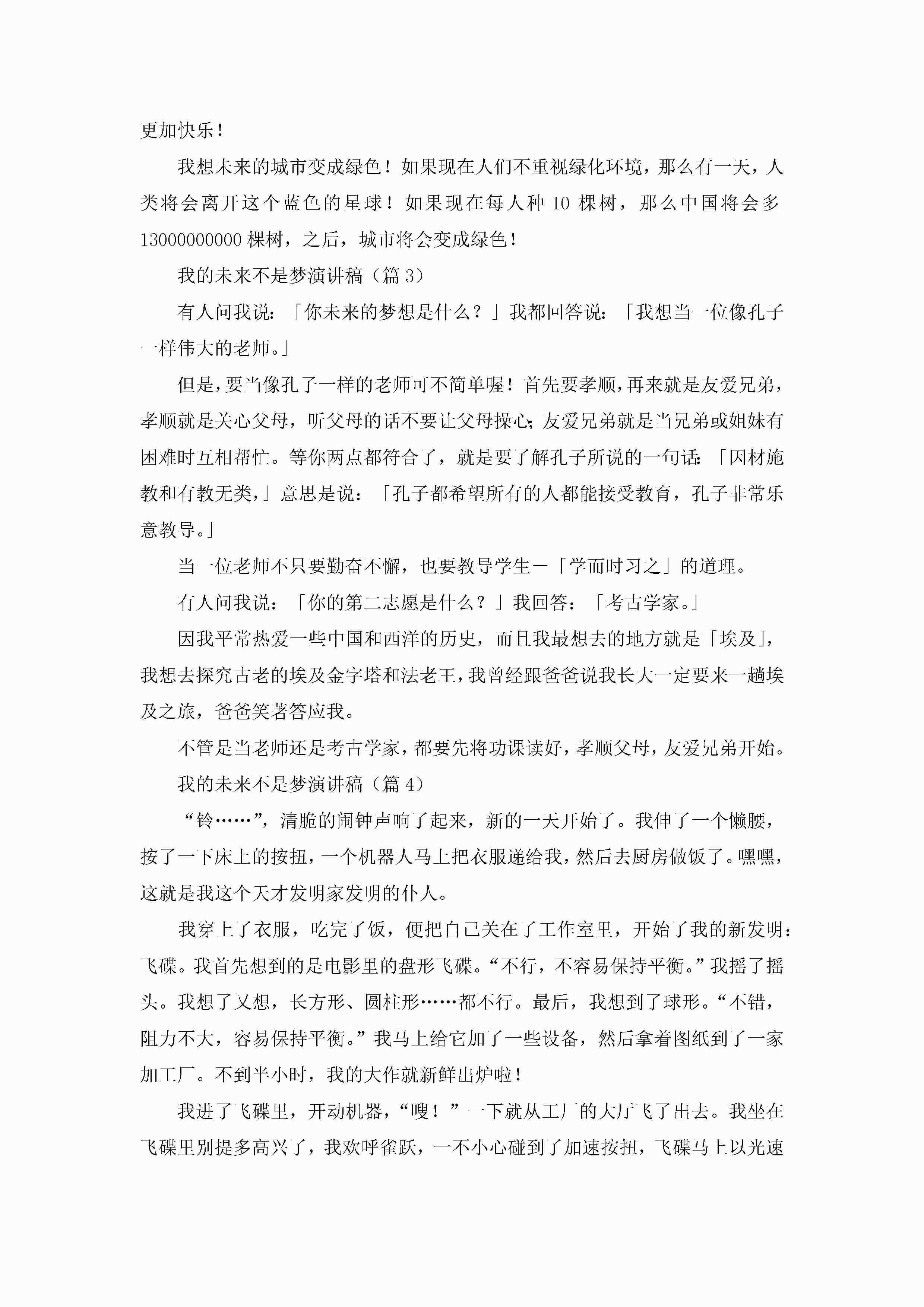 更加快乐！

我想未来的城市变成绿色！如果现在人们不重视绿化环境，那么有一天，人类将会离开这个蓝色的星球！如果现在每人种 10 棵树，那么中国将会多 13000000000 棵树，之后，城市将会变成绿色！

我的未来不是梦演讲稿（篇 3）

有人问我说：「你未来的梦想是什么？」我都回答说：「我想当一位像孔子一样伟大的老师。」

但是，要当像孔子一样的老师可不简单喔！首先要孝顺，再来就是友爱兄弟，孝顺就是关心父母，听父母的话不要让父母操心；友爱兄弟就是当兄弟或姐妹有困难时互相帮忙。等你两点都符合了，就是要了解孔子所说的一句话：「因材施教和有教无类，」意思是说：「孔子都希望所有的人都能接受教育，孔子非常乐意教导。」

当一位老师不只要勤奋不懈，也要教导学生－「学而时习之」的道理。

有人问我说：「你的第二志愿是什么？」我回答：「考古学家。」

因我平常热爱一些中国和西洋的历史，而且我最想去的地方就是「埃及」，我想去探究古老的埃及金字塔和法老王，我曾经跟爸爸说我长大一定要来一趟埃及之旅，爸爸笑著答应我。

不管是当老师还是考古学家，都要先将功课读好，孝顺父母，友爱兄弟开始。

我的未来不是梦演讲稿（篇 4）

“铃……”，清脆的闹钟声响了起来，新的一天开始了。我伸了一个懒腰，按了一下床上的按扭，一个机器人马上把衣服递给我，然后去厨房做饭了。嘿嘿，这就是我这个天才发明家发明的仆人。

我穿上了衣服，吃完了饭，便把自己关在了工作室里，开始了我的新发明：飞碟。我首先想到的是电影里的盘形飞碟。“不行，不容易保持平衡。”我摇了摇头。我想了又想，长方形、圆柱形……都不行。最后，我想到了球形。“不错，阻力不大，容易保持平衡。”我马上给它加了一些设备，然后拿着图纸到了一家加工厂。不到半小时，我的大作就新鲜出炉啦！

我进了飞碟里，开动机器，“嗖！”一下就从工厂的大厅飞了出去。我坐在飞碟里别提多高兴了，我欢呼雀跃，一不小心碰到了加速按扭，飞碟马上以光速